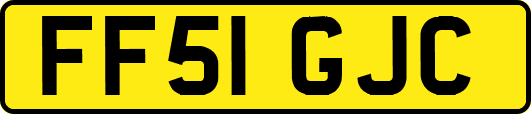 FF51 GJC